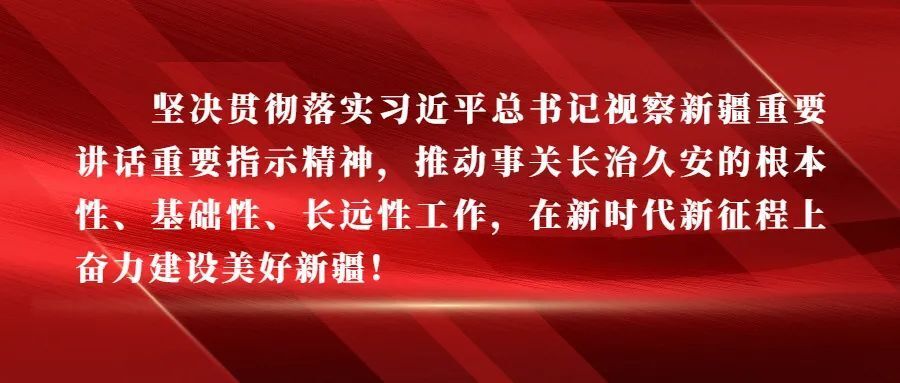 坚决贯彻落实习近平总书记视察新疆重要讲话重要指示精神，推动事关长治久安的根本性、基础性、长远性工作，在新时代新征程上奋力建设美好新疆！